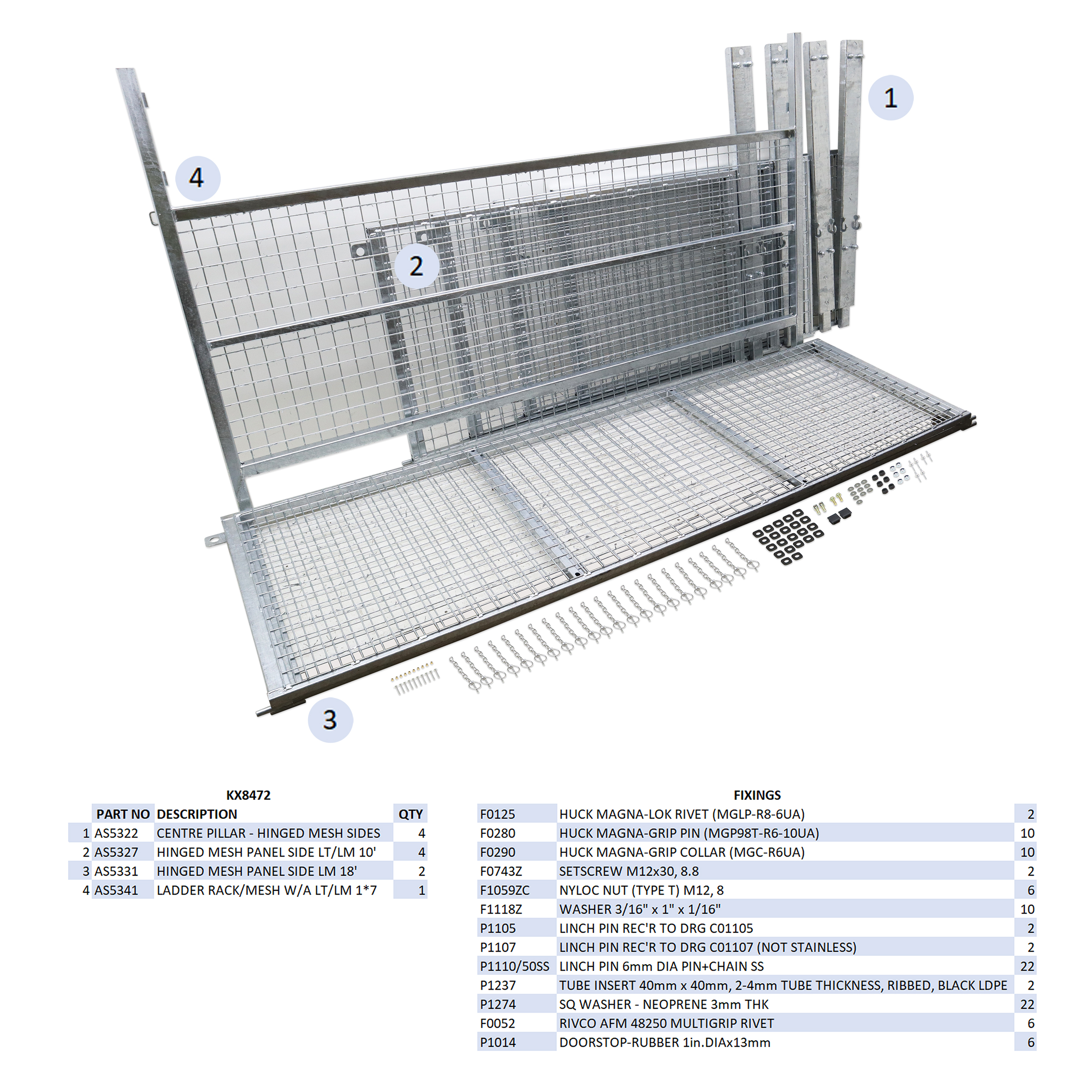 1

4

2

3

KX8472

|  | PART NO | DESCRIPTION | QTY |
|---|---|---|---|
| 1 | AS5322 | CENTRE PILLAR - HINGED MESH SIDES | 4 |
| 2 | AS5327 | HINGED MESH PANEL SIDE LT/LM 10' | 4 |
| 3 | AS5331 | HINGED MESH PANEL SIDE LM 18' | 2 |
| 4 | AS5341 | LADDER RACK/MESH W/A LT/LM 1*7 | 1 |

FIXINGS

| F0125 | HUCK MAGNA-LOK RIVET (MGLP-R8-6UA) | 2 |
|---|---|---|
| F0280 | HUCK MAGNA-GRIP PIN (MGP98T-R6-10UA) | 10 |
| F0290 | HUCK MAGNA-GRIP COLLAR (MGC-R6UA) | 10 |
| F0743Z | SETSCREW M12x30, 8.8 | 2 |
| F1059ZC | NYLOC NUT (TYPE T) M12, 8 | 6 |
| F1118Z | WASHER 3/16" x 1" x 1/16" | 10 |
| P1105 | LINCH PIN REC'R TO DRG C01105 | 2 |
| P1107 | LINCH PIN REC'R TO DRG C01107 (NOT STAINLESS) | 2 |
| P1110/50SS | LINCH PIN 6mm DIA PIN+CHAIN SS | 22 |
| P1237 | TUBE INSERT 40mm x 40mm, 2-4mm TUBE THICKNESS, RIBBED, BLACK LDPE | 2 |
| P1274 | SQ WASHER - NEOPRENE 3mm THK | 22 |
| F0052 | RIVCO AFM 48250 MULTIGRIP RIVET | 6 |
| P1014 | DOORSTOP-RUBBER 1in.DIAx13mm | 6 |